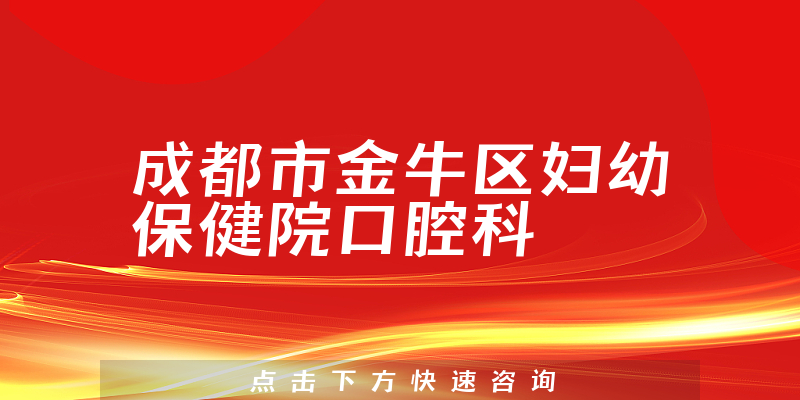 成都市金牛区妇幼保健院口腔科

点击下方快速咨询